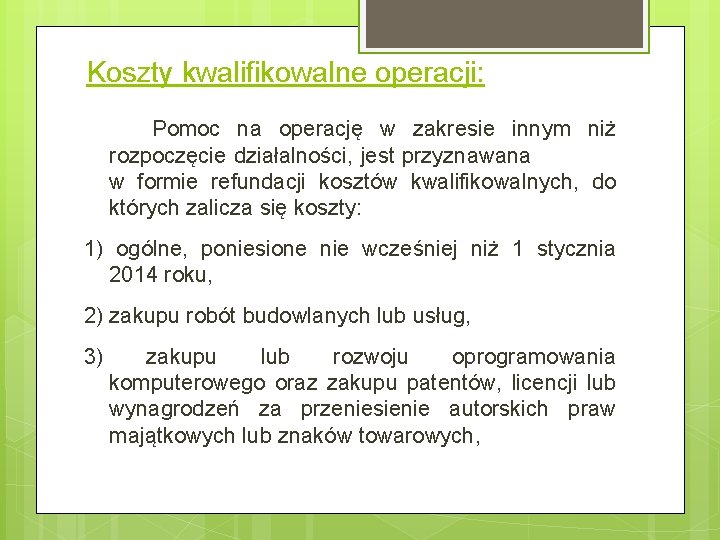 Koszty kwalifikowalne operacji:

Pomoc na operację w zakresie innym niż rozpoczęcie działalności, jest przyznawana w formie refundacji kosztów kwalifikowalnych, do których zalicza się koszty:

1) ogólne, poniesione nie wcześniej niż 1 stycznia 2014 roku,

2) zakupu robót budowlanych lub usług,

3) zakupu lub rozwoju oprogramowania komputerowego oraz zakupu patentów, licencji lub wynagrodzeń za przeniesienie autorskich praw majątkowych lub znaków towarowych,